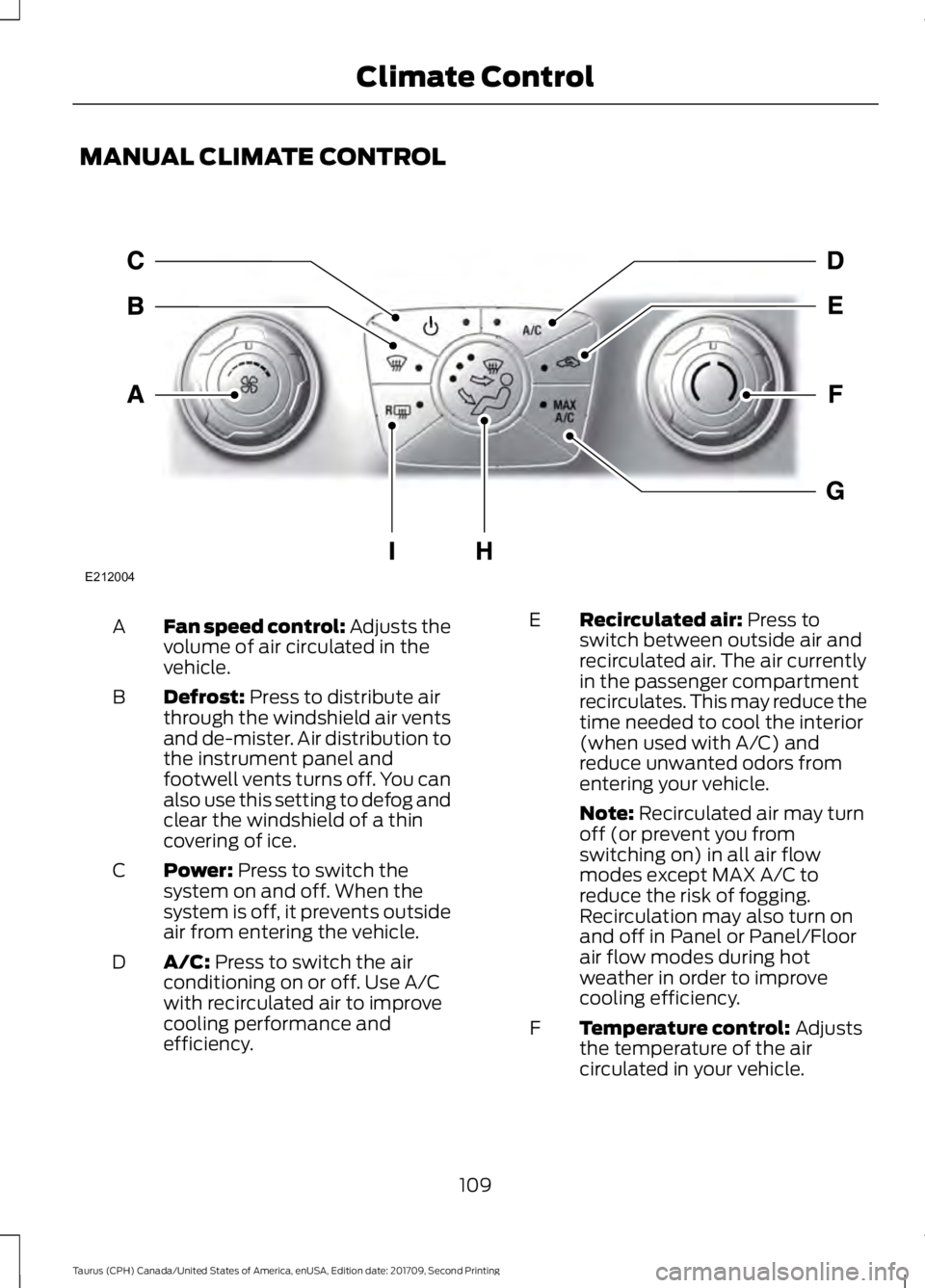 Climate Control

MANUAL CLIMATE CONTROL

C
B
A
D
E
F
G
I
H
A/C
MAX A/C
R
E212004

A Fan speed control: Adjusts the volume of air circulated in the vehicle.

B Defrost: Press to distribute air through the windshield air vents and de-mister. Air distribution to the instrument panel and footwell vents turns off. You can also use this setting to defog and clear the windshield of a thin covering of ice.

C Power: Press to switch the system on and off. When the system is off, it prevents outside air from entering the vehicle.

D A/C: Press to switch the air conditioning on or off. Use A/C with recirculated air to improve cooling performance and efficiency.

E Recirculated air: Press to switch between outside air and recirculated air. The air currently in the passenger compartment recirculates. This may reduce the time needed to cool the interior (when used with A/C) and reduce unwanted odors from entering your vehicle.

Note: Recirculated air may turn off (or prevent you from switching on) in all air flow modes except MAX A/C to reduce the risk of fogging. Recirculation may also turn on and off in Panel or Panel/Floor air flow modes during hot weather in order to improve cooling efficiency.

F Temperature control: Adjusts the temperature of the air circulated in your vehicle.

109

Taurus (CPH) Canada/United States of America, enUSA, Edition date: 201709, Second Printing

carmanualsonline.info